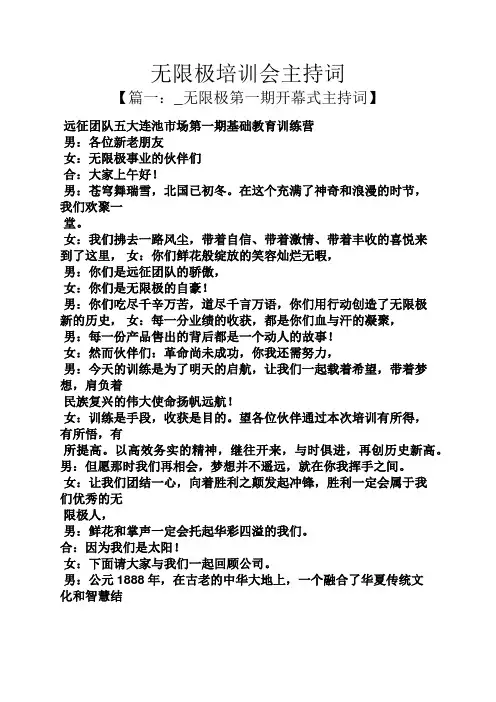 无限极培训会主持词

【篇一：_无限极第一期开幕式主持词】

远征团队五大连池市场第一期基础教育训练营

男：各位新老朋友

女：无限极事业的伙伴们

合：大家上午好！

男：苍穹舞瑞雪，北国已初冬。在这个充满了神奇和浪漫的时节，我们欢聚一堂。

女：我们拂去一路风尘，带着自信、带着激情、带着丰收的喜悦来到了这里， 女：你们鲜花般绽放的笑容灿烂无暇，

男：你们是远征团队的骄傲，

女：你们是无限极的自豪！

男：你们吃尽千辛万苦，道尽千言万语，你们用行动创造了无限极新的历史， 女：每一分业绩的收获，都是你们血与汗的凝聚，

男：每一份产品售出的背后都是一个动人的故事！

女：然而伙伴们：革命尚未成功，你我还需努力，

男：今天的训练是为了明天的启航，让我们一起载着希望，带着梦想，肩负着民族复兴的伟大使命扬帆远航！

女：训练是手段，收获是目的。望各位伙伴通过本次培训有所得，有所悟，有所提高。以高效务实的精神，继往开来，与时俱进，再创历史新高。

男：但愿那时我们再相会，梦想并不遥远，就在你我挥手之间。

女：让我们团结一心，向着胜利之颠发起冲锋，胜利一定会属于我们优秀的无限极人，

男：鲜花和掌声一定会托起华彩四溢的我们。

合：因为我们是太阳！

女：下面请大家与我们一起回顾公司。

男：公元 1888 年，在古老的中华大地上，一个融合了华夏传统文化和智慧结